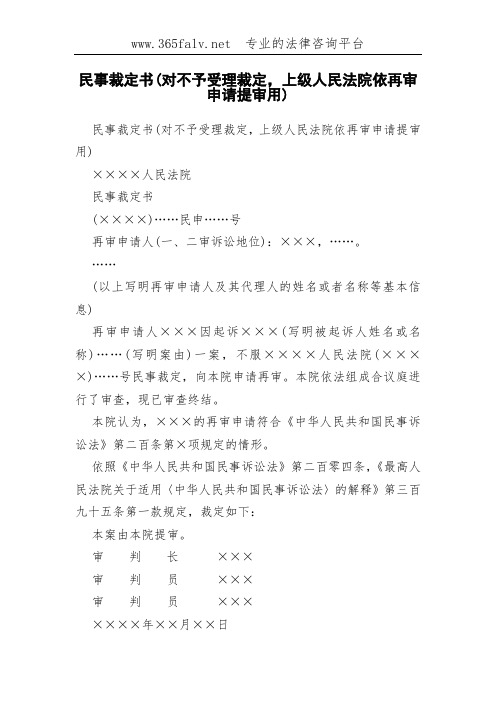 www.365falv.net 专业的法律咨询平台

民事裁定书(对不予受理裁定，上级人民法院依再审申请提审用)

民事裁定书(对不予受理裁定，上级人民法院依再审申请提审用)

××××人民法院

民事裁定书

(××××)……民申……号

再审申请人(一、二审诉讼地位)：×××，……。

……

(以上写明再审申请人及其代理人的姓名或者名称等基本信息)

再审申请人×××因起诉×××(写明被起诉人姓名或名称)……(写明案由)一案，不服××××人民法院(××××)……号民事裁定，向本院申请再审。本院依法组成合议庭进行了审查，现已审查终结。

本院认为，×××的再审申请符合《中华人民共和国民事诉讼法》第二百条第×项规定的情形。

依照《中华人民共和国民事诉讼法》第二百零四条，《最高人民法院关于适用〈中华人民共和国民事诉讼法〉的解释》第三百九十五条第一款规定，裁定如下：

本案由本院提审。

审 判 长 ×××

审 判 员 ×××

审 判 员 ×××

××××年××月××日